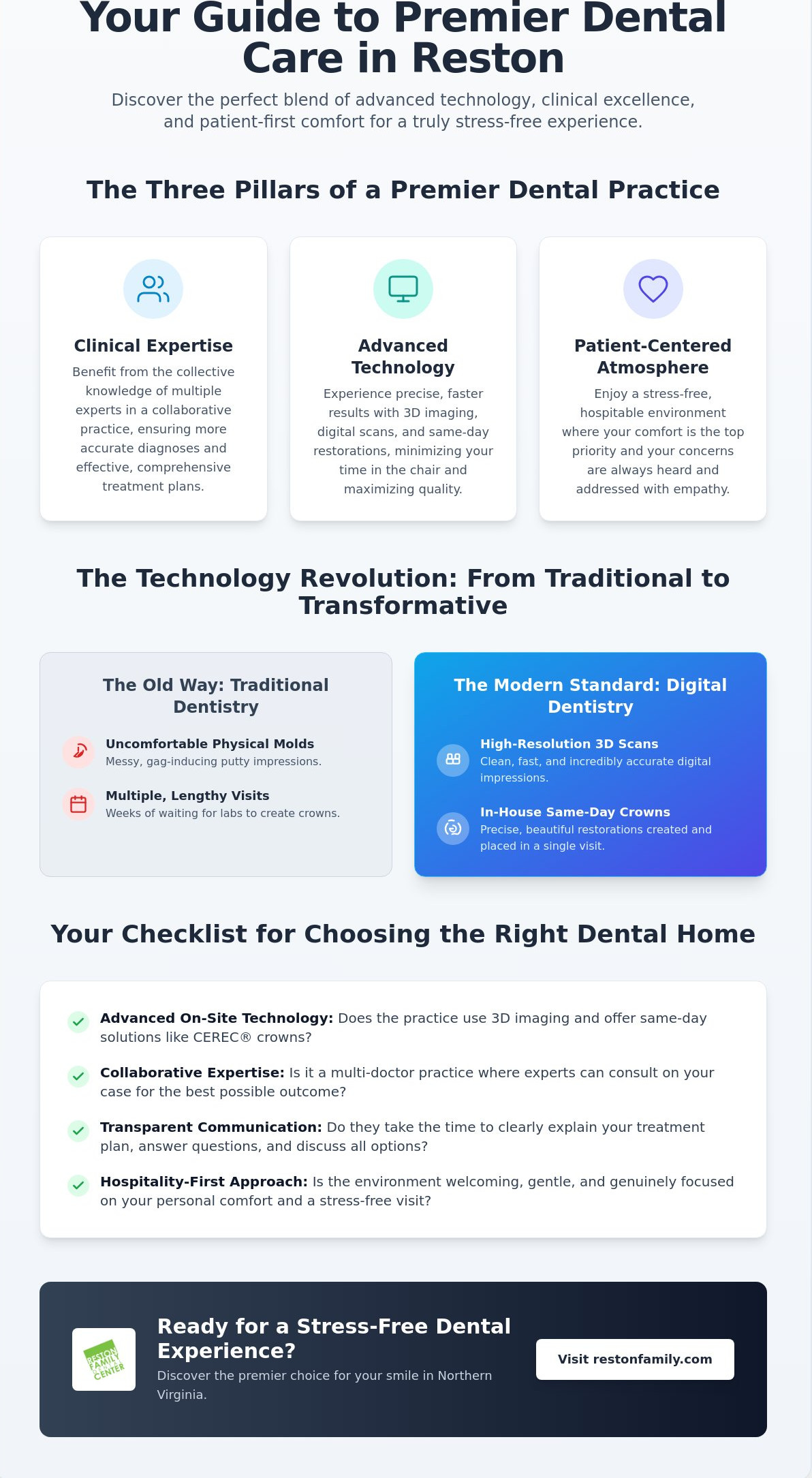 Your Guide to Premier Dental Care in Reston

Discover the perfect blend of advanced technology, clinical excellence, and patient-first comfort for a truly stress-free experience.

The Three Pillars of a Premier Dental Practice

Clinical Expertise

Benefit from the collective knowledge of multiple experts in a collaborative practice, ensuring more accurate diagnoses and effective, comprehensive treatment plans.

Advanced Technology

Experience precise, faster results with 3D imaging, digital scans, and same-day restorations, minimizing your time in the chair and maximizing quality.

Patient-Centered Atmosphere

Enjoy a stress-free, hospitable environment where your comfort is the top priority and your concerns are always heard and addressed with empathy.

The Technology Revolution: From Traditional to Transformative

The Old Way: Traditional Dentistry

Uncomfortable Physical Molds
Messy, gag-inducing putty impressions.

Multiple, Lengthy Visits
Weeks of waiting for labs to create crowns.

The Modern Standard: Digital Dentistry

High-Resolution 3D Scans
Clean, fast, and incredibly accurate digital impressions.

In-House Same-Day Crowns
Precise, beautiful restorations created and placed in a single visit.

Your Checklist for Choosing the Right Dental Home

Advanced On-Site Technology: Does the practice use 3D imaging and offer same-day solutions like CEREC® crowns?

Collaborative Expertise: Is it a multi-doctor practice where experts can consult on your case for the best possible outcome?

Transparent Communication: Do they take the time to clearly explain your treatment plan, answer questions, and discuss all options?

Hospitality-First Approach: Is the environment welcoming, gentle, and genuinely focused on your personal comfort and a stress-free visit?

RESTON FAMILY CENTER

Ready for a Stress-Free Dental Experience?

Discover the premier choice for your smile in Northern Virginia.

Visit restonfamily.com